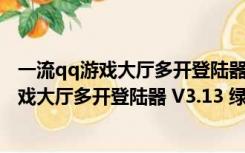 一流qq游戏大厅多开登陆器
戏大厅多开登陆器 V3.13 绿